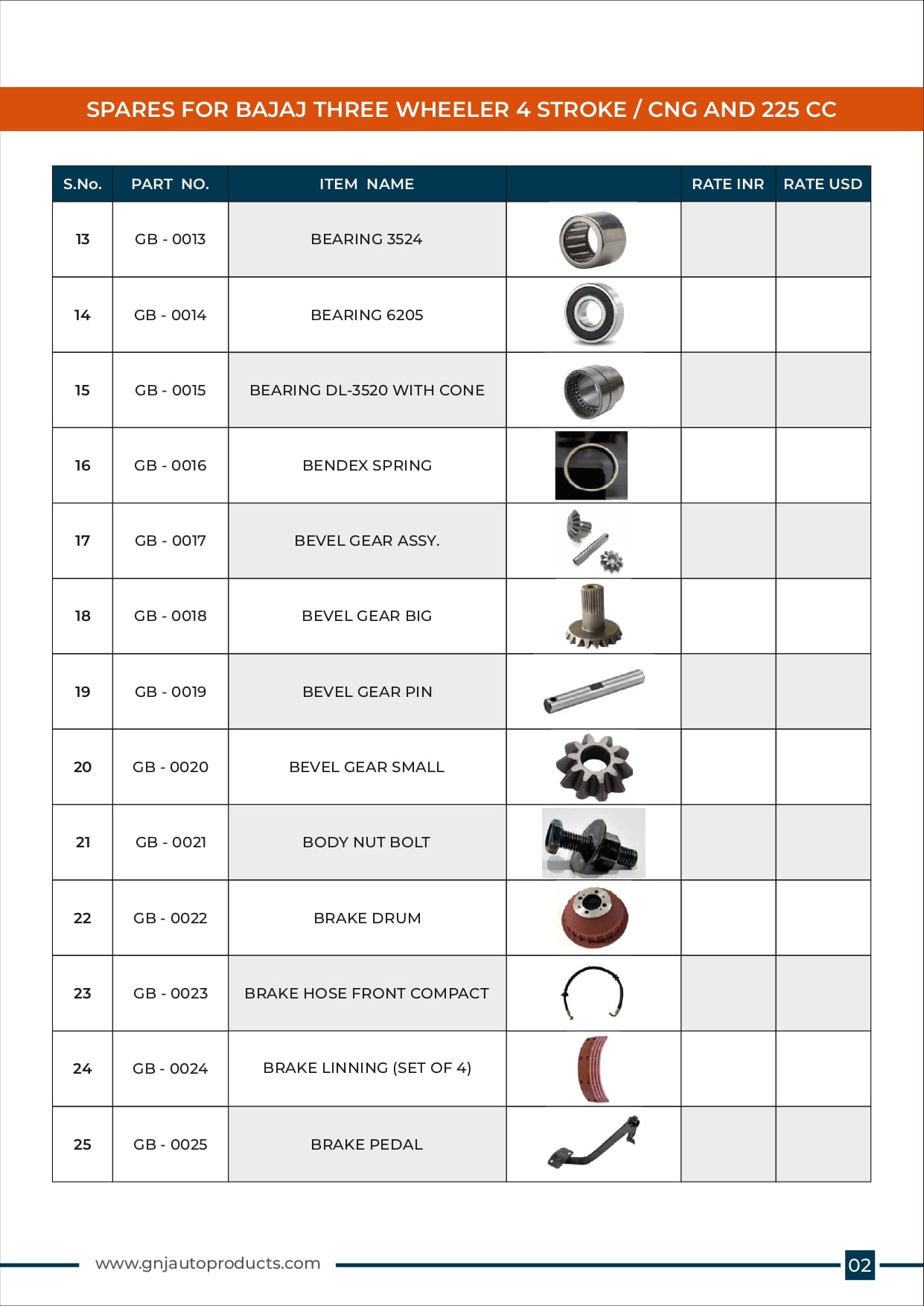 SPARES FOR BAJAJ THREE WHEELER 4 STROKE / CNG AND 225 CC

| S.No. | PART NO. | ITEM NAME | | RATE INR | RATE USD |
|---|---|---|---|---|---|
| 13 | GB - 0013 | BEARING 3524 | | | |
| 14 | GB - 0014 | BEARING 6205 | | | |
| 15 | GB - 0015 | BEARING DL-3520 WITH CONE | | | |
| 16 | GB - 0016 | BENDEX SPRING | | | |
| 17 | GB - 0017 | BEVEL GEAR ASSY. | | | |
| 18 | GB - 0018 | BEVEL GEAR BIG | | | |
| 19 | GB - 0019 | BEVEL GEAR PIN | | | |
| 20 | GB - 0020 | BEVEL GEAR SMALL | | | |
| 21 | GB - 0021 | BODY NUT BOLT | | | |
| 22 | GB - 0022 | BRAKE DRUM | | | |
| 23 | GB - 0023 | BRAKE HOSE FRONT COMPACT | | | |
| 24 | GB - 0024 | BRAKE LINNING (SET OF 4) | | | |
| 25 | GB - 0025 | BRAKE PEDAL | | | |

www.gnjautoproducts.com

02